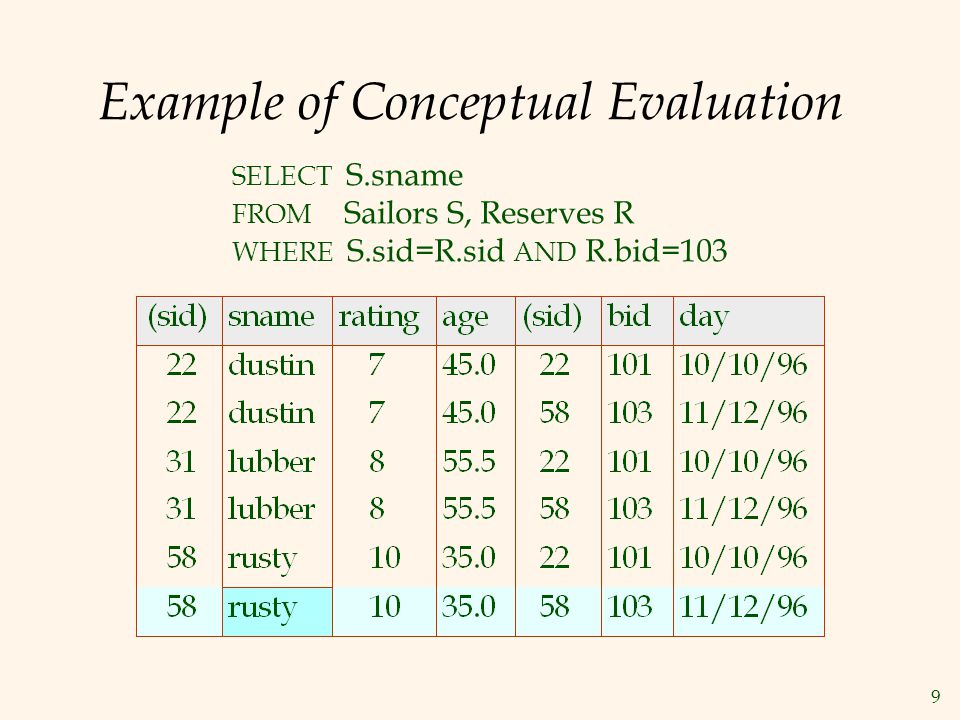 Example of Conceptual Evaluation

SELECT S.sname
FROM Sailors S, Reserves R
WHERE S.sid=R.sid AND R.bid=103

| (sid) | sname | rating | age | (sid) | bid | day |
|---|---|---|---|---|---|---|
| 22 | dustin | 7 | 45.0 | 22 | 101 | 10/10/96 |
| 22 | dustin | 7 | 45.0 | 58 | 103 | 11/12/96 |
| 31 | lubber | 8 | 55.5 | 22 | 101 | 10/10/96 |
| 31 | lubber | 8 | 55.5 | 58 | 103 | 11/12/96 |
| 58 | rusty | 10 | 35.0 | 22 | 101 | 10/10/96 |
| 58 | rusty | 10 | 35.0 | 58 | 103 | 11/12/96 |

9